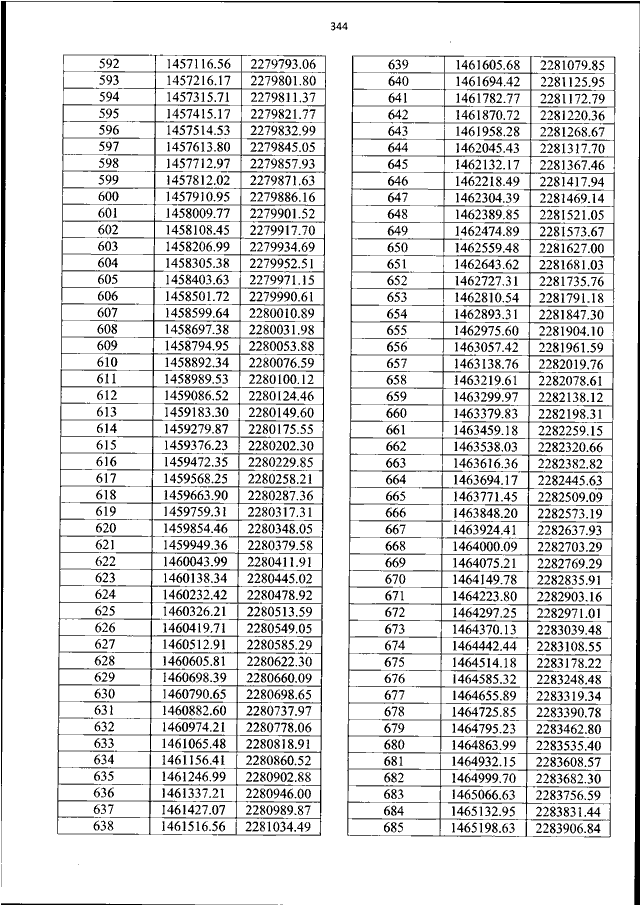 344

| 592 | 1457116.56 | 2279793.06 |
|---|---|---|
| 593 | 1457216.17 | 2279801.80 |
| 594 | 1457315.71 | 2279811.37 |
| 595 | 1457415.17 | 2279821.77 |
| 596 | 1457514.53 | 2279832.99 |
| 597 | 1457613.80 | 2279845.05 |
| 598 | 1457712.97 | 2279857.93 |
| 599 | 1457812.02 | 2279871.63 |
| 600 | 1457910.95 | 2279886.16 |
| 601 | 1458009.77 | 2279901.52 |
| 602 | 1458108.45 | 2279917.70 |
| 603 | 1458206.99 | 2279934.69 |
| 604 | 1458305.38 | 2279952.51 |
| 605 | 1458403.63 | 2279971.15 |
| 606 | 1458501.72 | 2279990.61 |
| 607 | 1458599.64 | 2280010.89 |
| 608 | 1458697.38 | 2280031.98 |
| 609 | 1458794.95 | 2280053.88 |
| 610 | 1458892.34 | 2280076.59 |
| 611 | 1458989.53 | 2280100.12 |
| 612 | 1459086.52 | 2280124.46 |
| 613 | 1459183.30 | 2280149.60 |
| 614 | 1459279.87 | 2280175.55 |
| 615 | 1459376.23 | 2280202.30 |
| 616 | 1459472.35 | 2280229.85 |
| 617 | 1459568.25 | 2280258.21 |
| 618 | 1459663.90 | 2280287.36 |
| 619 | 1459759.31 | 2280317.31 |
| 620 | 1459854.46 | 2280348.05 |
| 621 | 1459949.36 | 2280379.58 |
| 622 | 1460043.99 | 2280411.91 |
| 623 | 1460138.34 | 2280445.02 |
| 624 | 1460232.42 | 2280478.92 |
| 625 | 1460326.21 | 2280513.59 |
| 626 | 1460419.71 | 2280549.05 |
| 627 | 1460512.91 | 2280585.29 |
| 628 | 1460605.81 | 2280622.30 |
| 629 | 1460698.39 | 2280660.09 |
| 630 | 1460790.65 | 2280698.65 |
| 631 | 1460882.60 | 2280737.97 |
| 632 | 1460974.21 | 2280778.06 |
| 633 | 1461065.48 | 2280818.91 |
| 634 | 1461156.41 | 2280860.52 |
| 635 | 1461246.99 | 2280902.88 |
| 636 | 1461337.21 | 2280946.00 |
| 637 | 1461427.07 | 2280989.87 |
| 638 | 1461516.56 | 2281034.49 |

| 639 | 1461605.68 | 2281079.85 |
|---|---|---|
| 640 | 1461694.42 | 2281125.95 |
| 641 | 1461782.77 | 2281172.79 |
| 642 | 1461870.72 | 2281220.36 |
| 643 | 1461958.28 | 2281268.67 |
| 644 | 1462045.43 | 2281317.70 |
| 645 | 1462132.17 | 2281367.46 |
| 646 | 1462218.49 | 2281417.94 |
| 647 | 1462304.39 | 2281469.14 |
| 648 | 1462389.85 | 2281521.05 |
| 649 | 1462474.89 | 2281573.67 |
| 650 | 1462559.48 | 2281627.00 |
| 651 | 1462643.62 | 2281681.03 |
| 652 | 1462727.31 | 2281735.76 |
| 653 | 1462810.54 | 2281791.18 |
| 654 | 1462893.31 | 2281847.30 |
| 655 | 1462975.60 | 2281904.10 |
| 656 | 1463057.42 | 2281961.59 |
| 657 | 1463138.76 | 2282019.76 |
| 658 | 1463219.61 | 2282078.61 |
| 659 | 1463299.97 | 2282138.12 |
| 660 | 1463379.83 | 2282198.31 |
| 661 | 1463459.18 | 2282259.15 |
| 662 | 1463538.03 | 2282320.66 |
| 663 | 1463616.36 | 2282382.82 |
| 664 | 1463694.17 | 2282445.63 |
| 665 | 1463771.45 | 2282509.09 |
| 666 | 1463848.20 | 2282573.19 |
| 667 | 1463924.41 | 2282637.93 |
| 668 | 1464000.09 | 2282703.29 |
| 669 | 1464075.21 | 2282769.29 |
| 670 | 1464149.78 | 2282835.91 |
| 671 | 1464223.80 | 2282903.16 |
| 672 | 1464297.25 | 2282971.01 |
| 673 | 1464370.13 | 2283039.48 |
| 674 | 1464442.44 | 2283108.55 |
| 675 | 1464514.18 | 2283178.22 |
| 676 | 1464585.32 | 2283248.48 |
| 677 | 1464655.89 | 2283319.34 |
| 678 | 1464725.85 | 2283390.78 |
| 679 | 1464795.23 | 2283462.80 |
| 680 | 1464863.99 | 2283535.40 |
| 681 | 1464932.15 | 2283608.57 |
| 682 | 1464999.70 | 2283682.30 |
| 683 | 1465066.63 | 2283756.59 |
| 684 | 1465132.95 | 2283831.44 |
| 685 | 1465198.63 | 2283906.84 |